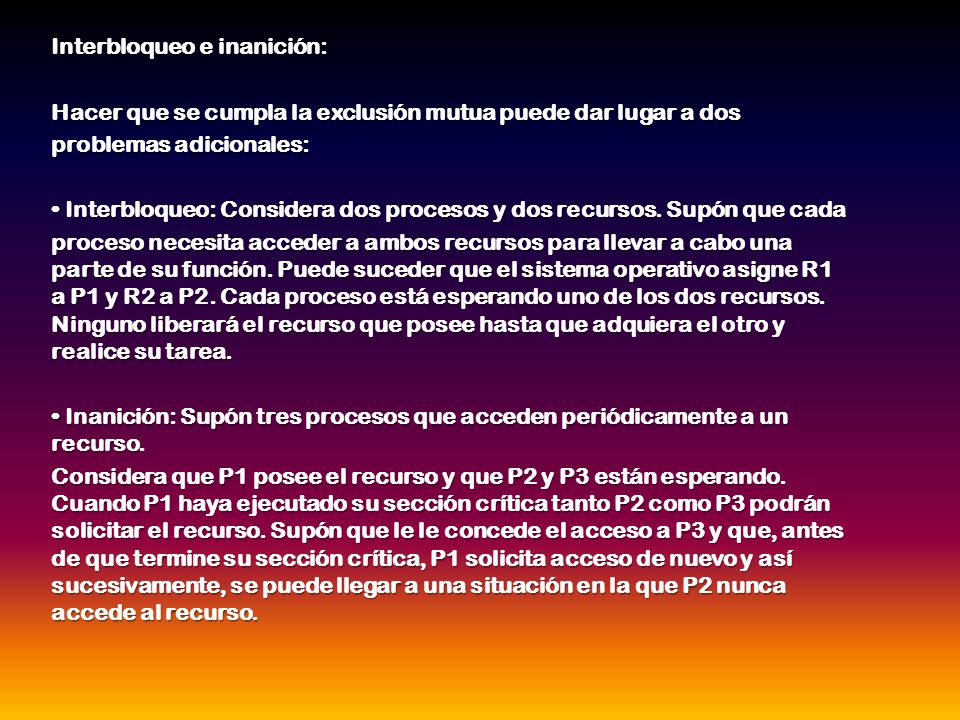 Interbloqueo e inanición:

Hacer que se cumpla la exclusión mutua puede dar lugar a dos problemas adicionales:

• Interbloqueo: Considera dos procesos y dos recursos. Supón que cada proceso necesita acceder a ambos recursos para llevar a cabo una parte de su función. Puede suceder que el sistema operativo asigne R1 a P1 y R2 a P2. Cada proceso está esperando uno de los dos recursos. Ninguno liberará el recurso que posee hasta que adquiera el otro y realice su tarea.

• Inanición: Supón tres procesos que acceden periódicamente a un recurso.
Considera que P1 posee el recurso y que P2 y P3 están esperando. Cuando P1 haya ejecutado su sección crítica tanto P2 como P3 podrán solicitar el recurso. Supón que le le concede el acceso a P3 y que, antes de que termine su sección crítica, P1 solicita acceso de nuevo y así sucesivamente, se puede llegar a una situación en la que P2 nunca accede al recurso.